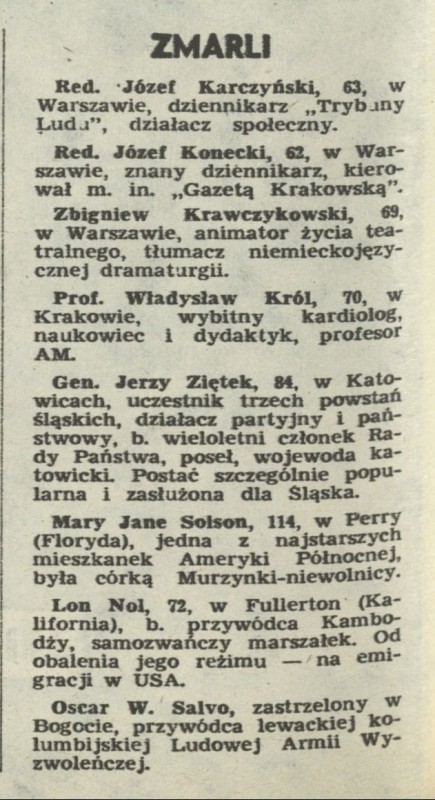 ZMARLI

Red. Józef Karczyński, 63, w Warszawie, dziennikarz „Trybuny Ludu", działacz społeczny.

Red. Józef Konecki, 62, w Warszawie, znany dziennikarz, kierował m. in. „Gazetą Krakowską".

Zbigniew Krawczykowski, 69, w Warszawie, animator życia teatralnego, tłumacz niemieckojęzycznej dramaturgii.

Prof. Władysław Król, 70, w Krakowie, wybitny kardiolog, naukowiec i dydaktyk, profesor AM.

Gen. Jerzy Ziętek, 84, w Katowicach, uczestnik trzech powstań śląskich, działacz partyjny i państwowy, b. wieloletni członek Rady Państwa, poseł, wojewoda katowicki. Postać szczególnie popularna i zasłużona dla Śląska.

Mary Jane Solson, 114, w Perry (Floryda), jedna z najstarszych mieszkanek Ameryki Północnej, była córką Murzynki-niewolnicy.

Lon Nol, 72, w Fullerton (Kalifornia), b. przywódca Kambodży, samozwańczy marszałek. Od obalenia jego reżimu — na emigracji w USA.

Oscar W. Salvo, zastrzelony w Bogocie, przywódca lewackiej kolumbijskiej Ludowej Armii Wyzwoleńczej.